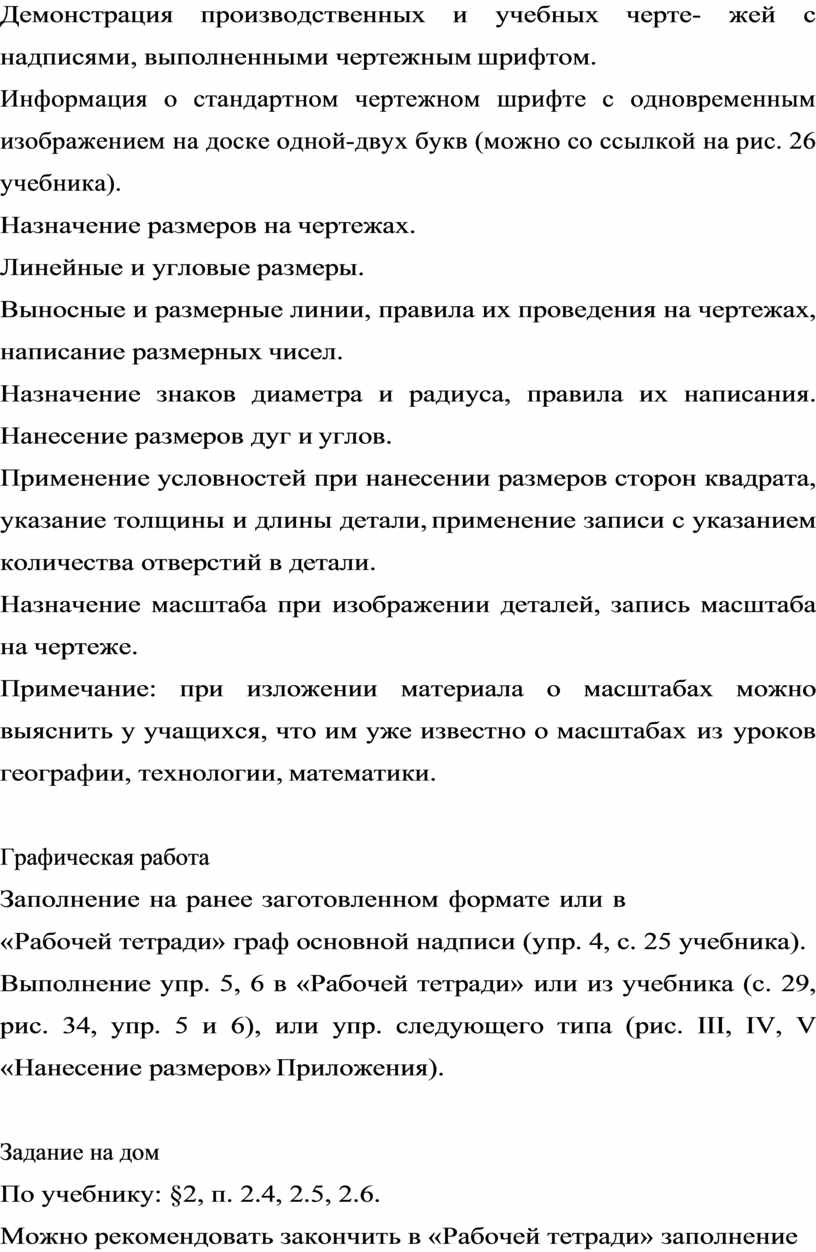 Демонстрация производственных и учебных черте- жей с надписями, выполненными чертежным шрифтом.

Информация о стандартном чертежном шрифте с одновременным изображением на доске одной-двух букв (можно со ссылкой на рис. 26 учебника).

Назначение размеров на чертежах.

Линейные и угловые размеры.

Выносные и размерные линии, правила их проведения на чертежах, написание размерных чисел.

Назначение знаков диаметра и радиуса, правила их написания. Нанесение размеров дуг и углов.

Применение условностей при нанесении размеров сторон квадрата, указание толщины и длины детали, применение записи с указанием количества отверстий в детали.

Назначение масштаба при изображении деталей, запись масштаба на чертеже.

Примечание: при изложении материала о масштабах можно выяснить у учащихся, что им уже известно о масштабах из уроков географии, технологии, математики.

Графическая работа

Заполнение на ранее заготовленном формате или в «Рабочей тетради» граф основной надписи (упр. 4, с. 25 учебника).

Выполнение упр. 5, 6 в «Рабочей тетради» или из учебника (с. 29, рис. 34, упр. 5 и 6), или упр. следующего типа (рис. III, IV, V «Нанесение размеров» Приложения).

Задание на дом

По учебнику: §2, п. 2.4, 2.5, 2.6.

Можно рекомендовать закончить в «Рабочей тетради» заполнение